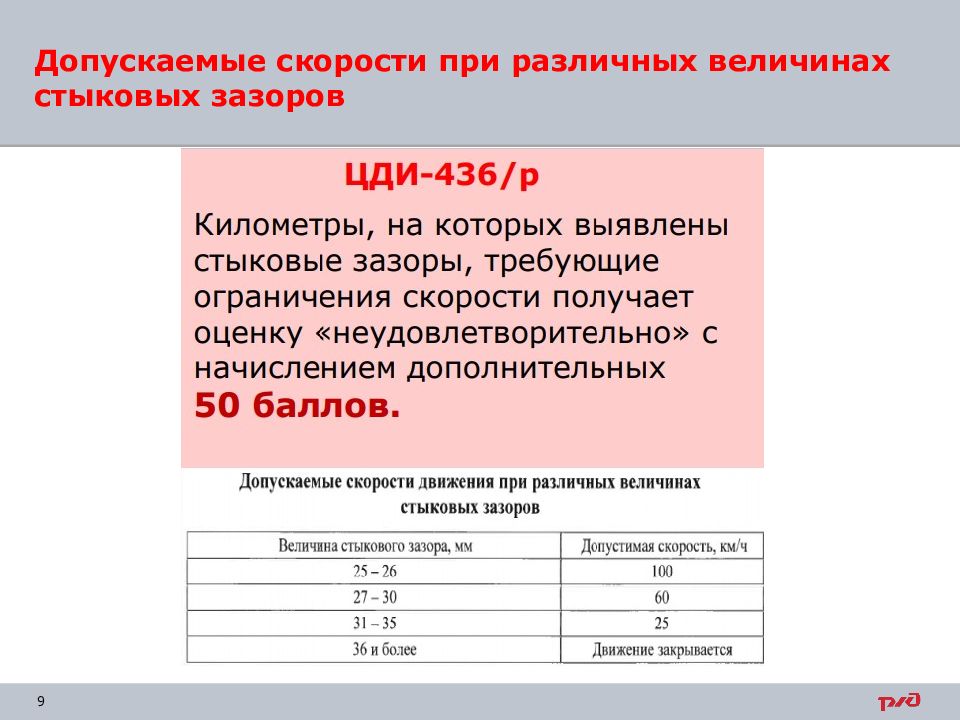 Допускаемые скорости при различных величинах стыковых зазоров

ЦДИ-436/р

Километры, на которых выявлены стыковые зазоры, требующие ограничения скорости получает оценку «неудовлетворительно» с начислением дополнительных 50 баллов.

Допускаемые скорости движения при различных величинах стыковых зазоров

| Величина стыкового зазора, мм | Допустимая скорость, км/ч |
|---|---|
| 25 – 26 | 100 |
| 27 – 30 | 60 |
| 31 – 35 | 25 |
| 36 и более | Движение закрывается |

9

РЖД